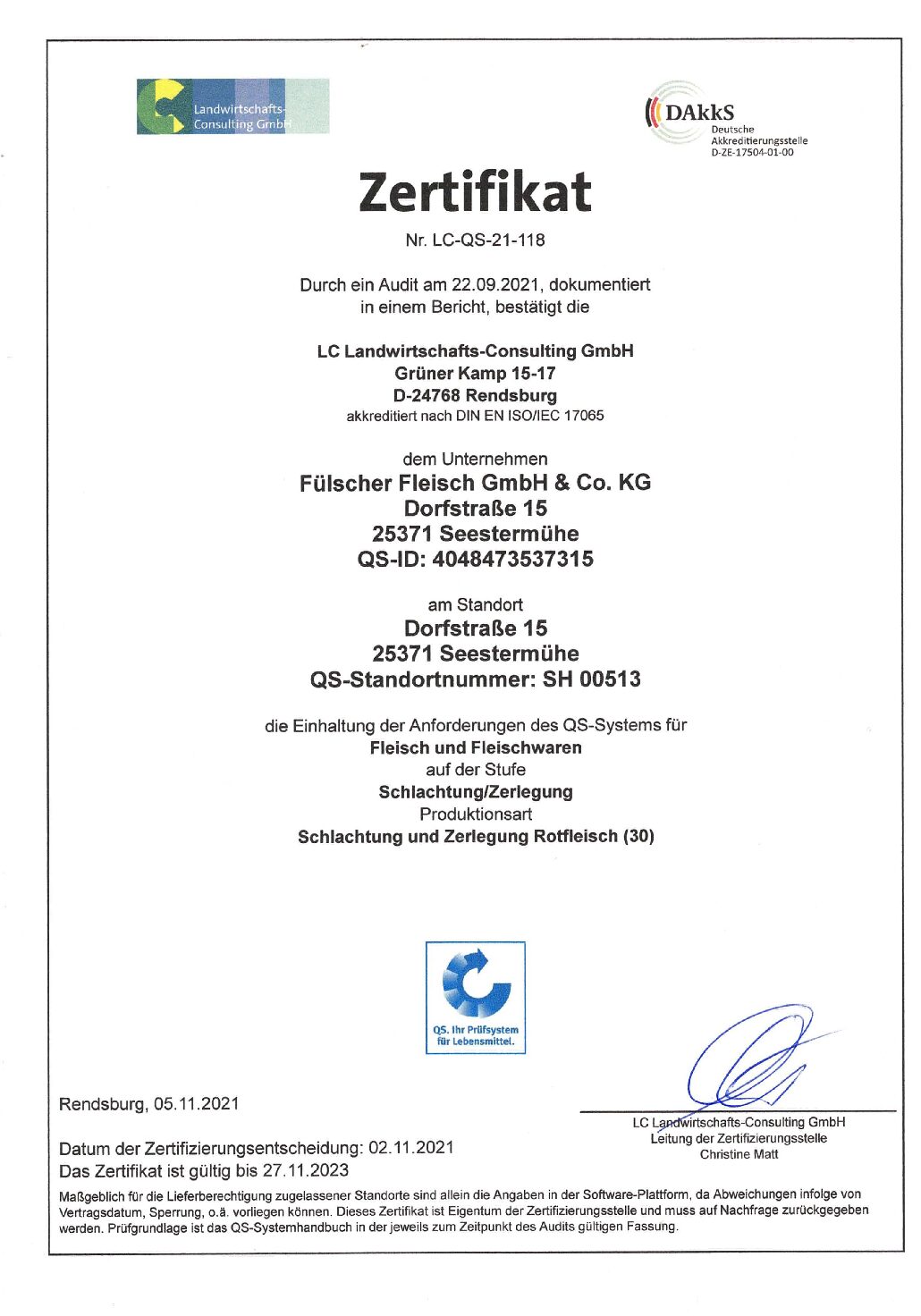 Landwirtschafts-Consulting GmbH

DAkkS
Deutsche Akkreditierungsstelle
D-ZE-17504-01-00

Zertifikat

Nr. LC-QS-21-118

Durch ein Audit am 22.09.2021, dokumentiert in einem Bericht, bestätigt die

LC Landwirtschafts-Consulting GmbH
Grüner Kamp 15-17
D-24768 Rendsburg
akkreditiert nach DIN EN ISO/IEC 17065

dem Unternehmen
Fülscher Fleisch GmbH & Co. KG
Dorfstraße 15
25371 Seestermühe
QS-ID: 4048473537315

am Standort
Dorfstraße 15
25371 Seestermühe
QS-Standortnummer: SH 00513

die Einhaltung der Anforderungen des QS-Systems für
Fleisch und Fleischwaren
auf der Stufe
Schlachtung/Zerlegung
Produktionsart
Schlachtung und Zerlegung Rotfleisch (30)

QS. Ihr Prüfsystem für Lebensmittel.

Rendsburg, 05.11.2021

LC Landwirtschafts-Consulting GmbH
Leitung der Zertifizierungsstelle
Christine Matt

Datum der Zertifizierungsentscheidung: 02.11.2021
Das Zertifikat ist gültig bis 27.11.2023

Maßgeblich für die Lieferberechtigung zugelassener Standorte sind allein die Angaben in der Software-Plattform, da Abweichungen infolge von Vertragsdatum, Sperrung, o.ä. vorliegen können. Dieses Zertifikat ist Eigentum der Zertifizierungsstelle und muss auf Nachfrage zurückgegeben werden. Prüfgrundlage ist das QS-Systemhandbuch in der jeweils zum Zeitpunkt des Audits gültigen Fassung.